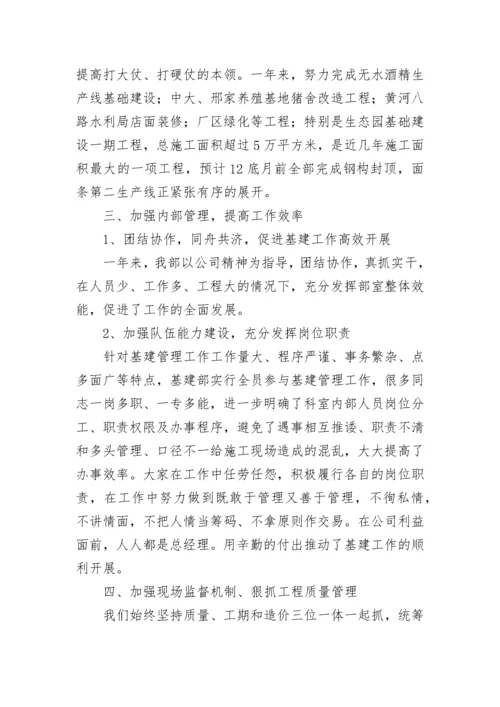 提高打大仗、打硬仗的本领。一年来，努力完成无水酒精生产线基础建设；中大、邢家养殖基地猪舍改造工程；黄河八路水利局店面装修；厂区绿化等工程；特别是生态园基础建设一期工程，总施工面积超过5万平方米，是近几年施工面积最大的一项工程，预计12底月前全部完成钢构封顶，面条第二生产线正紧张有序的展开。

三、加强内部管理，提高工作效率

1、团结协作，同舟共济，促进基建工作高效开展

一年来，我部以公司精神为指导，团结协作，真抓实干，在人员少、工作多、工程大的情况下，充分发挥部室整体效能，促进了工作的全面发展。

2、加强队伍能力建设，充分发挥岗位职责

针对基建管理工作工作量大、程序严谨、事务繁杂、点多面广等特点，基建部实行全员参与基建管理工作，很多同志一岗多职、一专多能，进一步明确了科室内部人员岗位分工、职责权限及办事程序，避免了遇事相互推诿、职责不清和多头管理、口径不一给施工现场造成的混乱，大大提高了办事效率。大家在工作中任劳任怨，积极履行各自的岗位职责，在工作中努力做到既敢于管理又善于管理，不徇私情，不讲情面，不把人情当筹码、不拿原则作交易。在公司利益面前，人人都是总经理。用辛勤的付出推动了基建工作的顺利开展。

四、加强现场监督机制、狠抓工程质量管理

我们始终坚持质量、工期和造价三位一体一起抓，统筹